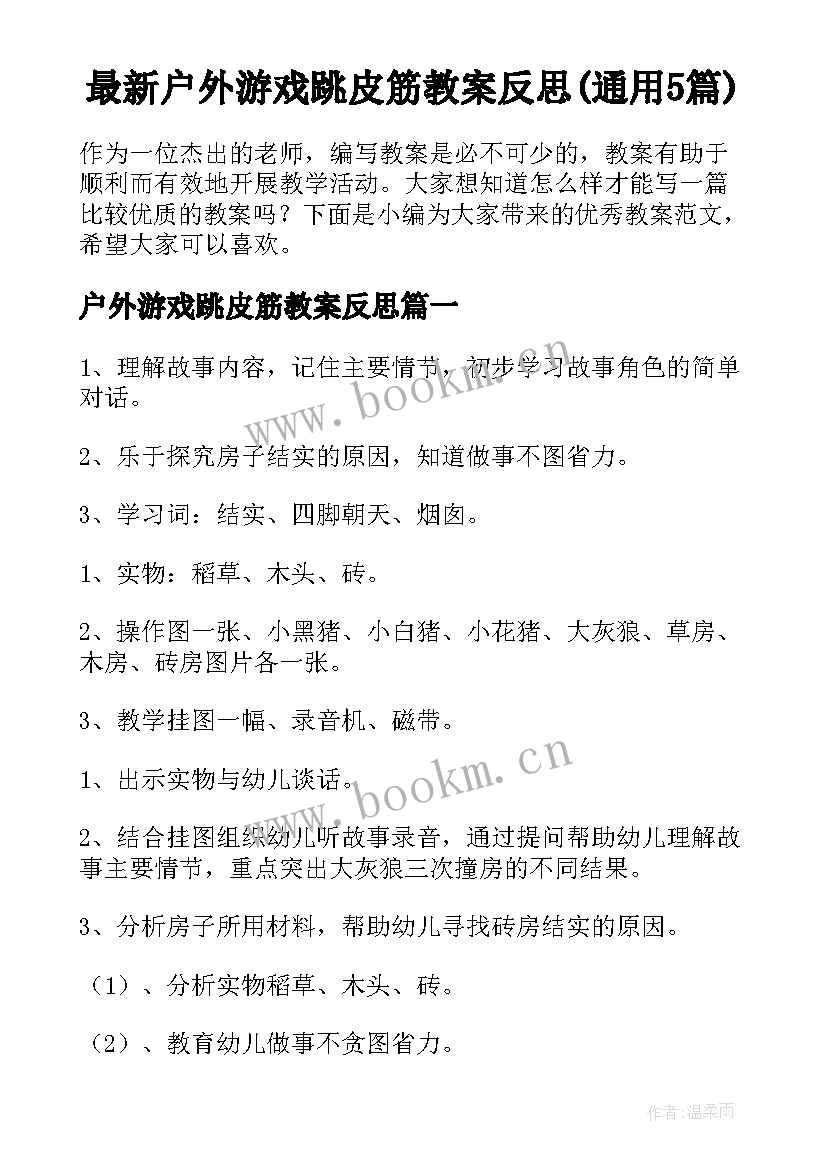 最新户外游戏跳皮筋教案反思(通用5篇)

作为一位杰出的老师，编写教案是必不可少的，教案有助于顺利而有效地开展教学活动。大家想知道怎么样才能写一篇比较优质的教案吗？下面是小编为大家带来的优秀教案范文，希望大家可以喜欢。

户外游戏跳皮筋教案反思篇一

1、理解故事内容，记住主要情节，初步学习故事角色的简单对话。

2、乐于探究房子结实的原因，知道做事不图省力。

3、学习词：结实、四脚朝天、烟囱。

1、实物：稻草、木头、砖。

2、操作图一张、小黑猪、小白猪、小花猪、大灰狼、草房、木房、砖房图片各一张。

3、教学挂图一幅、录音机、磁带。

1、出示实物与幼儿谈话。

2、结合挂图组织幼儿听故事录音，通过提问帮助幼儿理解故事主要情节，重点突出大灰狼三次撞房的不同结果。

3、分析房子所用材料，帮助幼儿寻找砖房结实的原因。

（1）、分析实物稻草、木头、砖。

（2）、教育幼儿做事不贪图省力。

www.bookm.cn

www.bookm.cn

作者:温柔雨